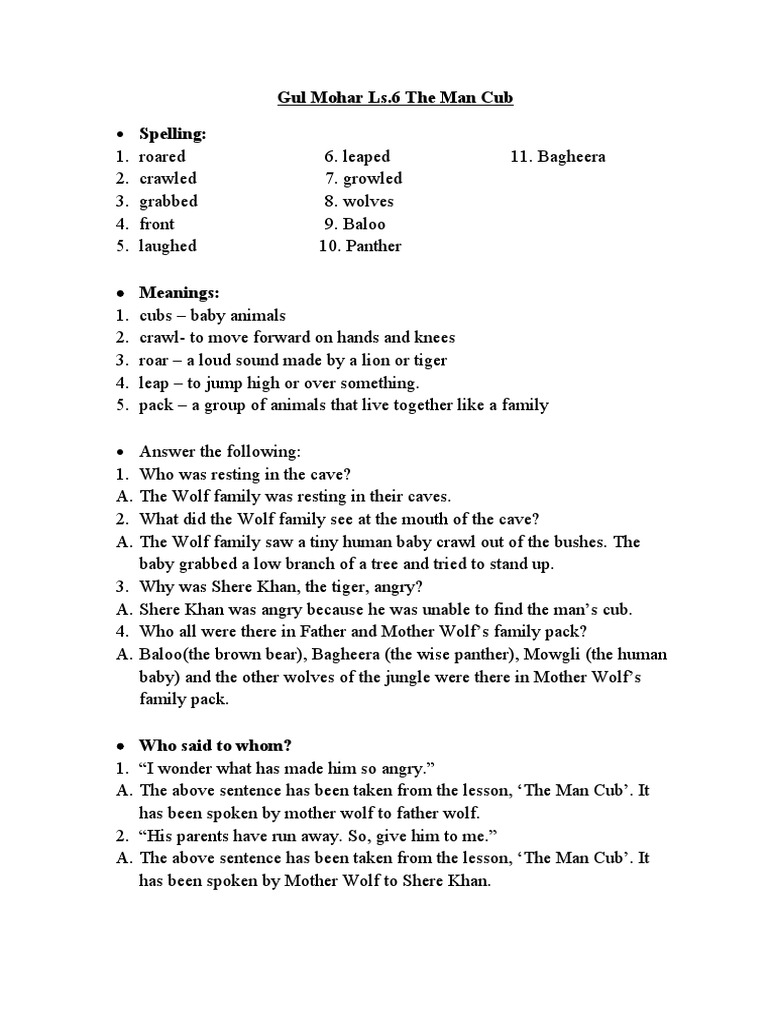 Gul Mohar Ls.6 The Man Cub

• Spelling:
1. roared
2. crawled
3. grabbed
4. front
5. laughed

6. leaped
7. growled
8. wolves
9. Baloo
10. Panther

11. Bagheera

• Meanings:
1. cubs – baby animals
2. crawl- to move forward on hands and knees
3. roar – a loud sound made by a lion or tiger
4. leap – to jump high or over something.
5. pack – a group of animals that live together like a family

• Answer the following:
1. Who was resting in the cave?
A. The Wolf family was resting in their caves.
2. What did the Wolf family see at the mouth of the cave?
A. The Wolf family saw a tiny human baby crawl out of the bushes. The baby grabbed a low branch of a tree and tried to stand up.
3. Why was Shere Khan, the tiger, angry?
A. Shere Khan was angry because he was unable to find the man's cub.
4. Who all were there in Father and Mother Wolf's family pack?
A. Baloo(the brown bear), Bagheera (the wise panther), Mowgli (the human baby) and the other wolves of the jungle were there in Mother Wolf's family pack.

• Who said to whom?
1. "I wonder what has made him so angry."
A. The above sentence has been taken from the lesson, 'The Man Cub'. It has been spoken by mother wolf to father wolf.
2. "His parents have run away. So, give him to me."
A. The above sentence has been taken from the lesson, 'The Man Cub'. It has been spoken by Mother Wolf to Shere Khan.